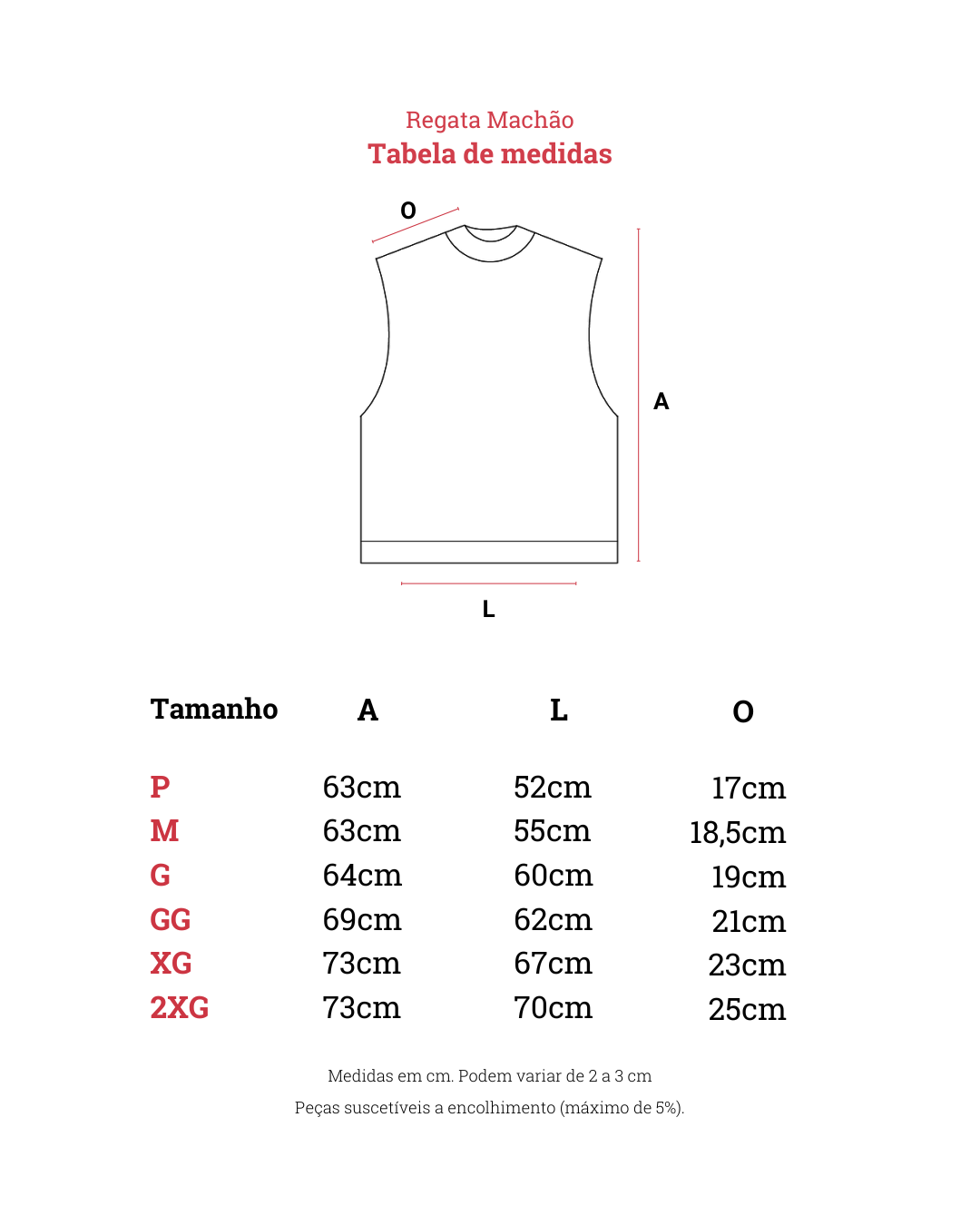 Regata Machão
Tabela de medidas

O
A
L

| Tamanho | A | L | O |
|---|---|---|---|
| P | 63cm | 52cm | 17cm |
| M | 63cm | 55cm | 18,5cm |
| G | 64cm | 60cm | 19cm |
| GG | 69cm | 62cm | 21cm |
| XG | 73cm | 67cm | 23cm |
| 2XG | 73cm | 70cm | 25cm |

Medidas em cm. Podem variar de 2 a 3 cm
Peças suscetíveis a encolhimento (máximo de 5%).